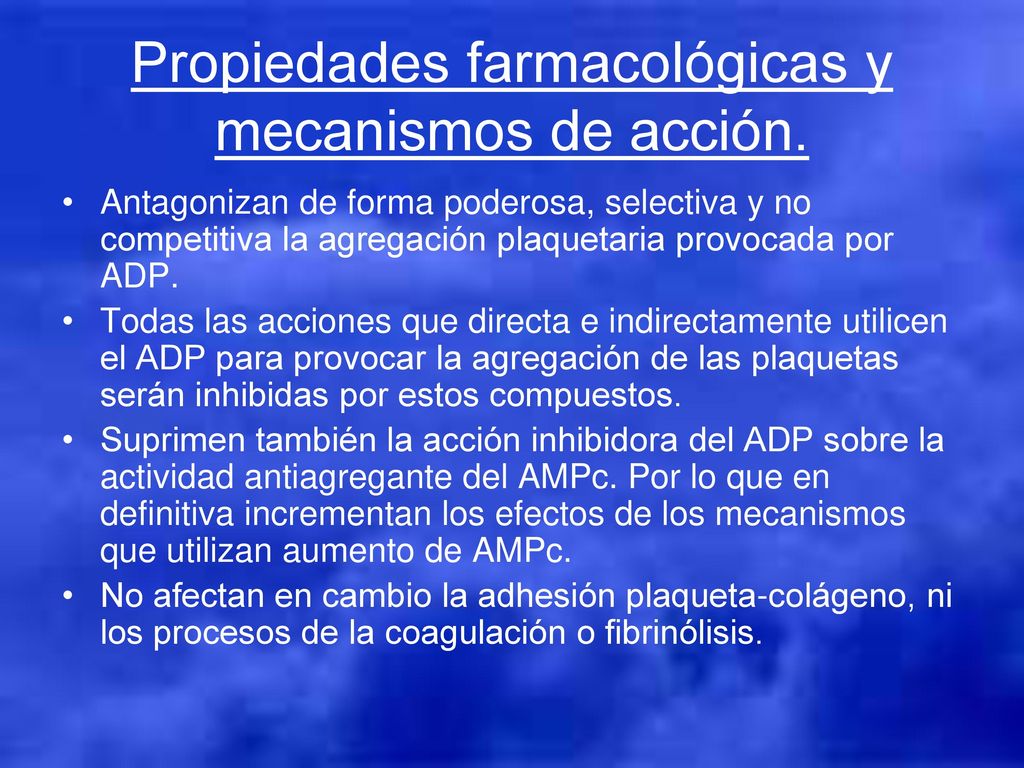 Propiedades farmacológicas y mecanismos de acción.

• Antagonizan de forma poderosa, selectiva y no competitiva la agregación plaquetaria provocada por ADP.

• Todas las acciones que directa e indirectamente utilicen el ADP para provocar la agregación de las plaquetas serán inhibidas por estos compuestos.

• Suprimen también la acción inhibidora del ADP sobre la actividad antiagregante del AMPc. Por lo que en definitiva incrementan los efectos de los mecanismos que utilizan aumento de AMPc.

• No afectan en cambio la adhesión plaqueta-colágeno, ni los procesos de la coagulación o fibrinólisis.